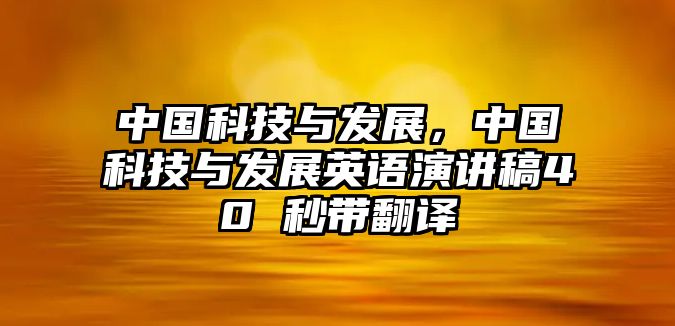 中国科技与发展，中国科技与发展英语演讲稿40 秒带翻译